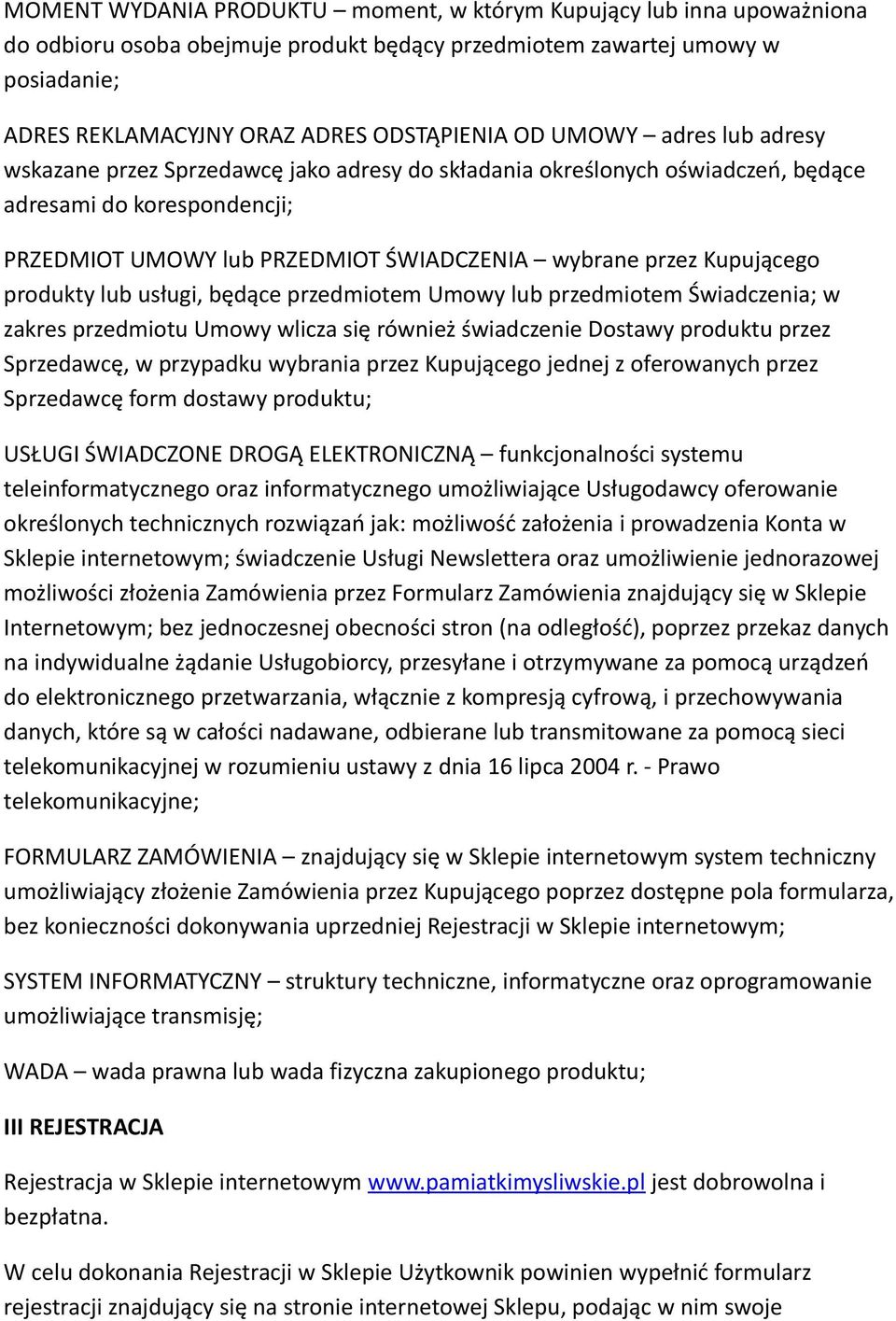 MOMENT WYDANIA PRODUKTU – moment, w którym Kupujący lub inna upoważniona do odbioru osoba obejmuje produkt będący przedmiotem zawartej umowy w posiadanie;

ADRES REKLAMACYJNY ORAZ ADRES ODSTĄPIENIA OD UMOWY – adres lub adresy wskazane przez Sprzedawcę jako adresy do składania określonych oświadczeń, będące adresami do korespondencji;

PRZEDMIOT UMOWY lub PRZEDMIOT ŚWIADCZENIA – wybrane przez Kupującego produkty lub usługi, będące przedmiotem Umowy lub przedmiotem Świadczenia; w zakres przedmiotu Umowy wlicza się również świadczenie Dostawy produktu przez Sprzedawcę, w przypadku wybrania przez Kupującego jednej z oferowanych przez Sprzedawcę form dostawy produktu;

USŁUGI ŚWIADCZONE DROGĄ ELEKTRONICZNĄ – funkcjonalności systemu teleinformatycznego oraz informatycznego umożliwiające Usługodawcy oferowanie określonych technicznych rozwiązań jak: możliwość założenia i prowadzenia Konta w Sklepie internetowym; świadczenie Usługi Newslettera oraz umożliwienie jednorazowej możliwości złożenia Zamówienia przez Formularz Zamówienia znajdujący się w Sklepie Internetowym; bez jednoczesnej obecności stron (na odległość), poprzez przekaz danych na indywidualne żądanie Usługobiorcy, przesyłane i otrzymywane za pomocą urządzeń do elektronicznego przetwarzania, włącznie z kompresją cyfrową, i przechowywania danych, które są w całości nadawane, odbierane lub transmitowane za pomocą sieci telekomunikacyjnej w rozumieniu ustawy z dnia 16 lipca 2004 r. - Prawo telekomunikacyjne;

FORMULARZ ZAMÓWIENIA – znajdujący się w Sklepie internetowym system techniczny umożliwiający złożenie Zamówienia przez Kupującego poprzez dostępne pola formularza, bez konieczności dokonywania uprzedniej Rejestracji w Sklepie internetowym;

SYSTEM INFORMATYCZNY – struktury techniczne, informatyczne oraz oprogramowanie umożliwiające transmisję;

WADA – wada prawna lub wada fizyczna zakupionego produktu;

III REJESTRACJA

Rejestracja w Sklepie internetowym www.pamiatkimysliwskie.pl jest dobrowolna i bezpłatna.

W celu dokonania Rejestracji w Sklepie Użytkownik powinien wypełnić formularz rejestracji znajdujący się na stronie internetowej Sklepu, podając w nim swoje